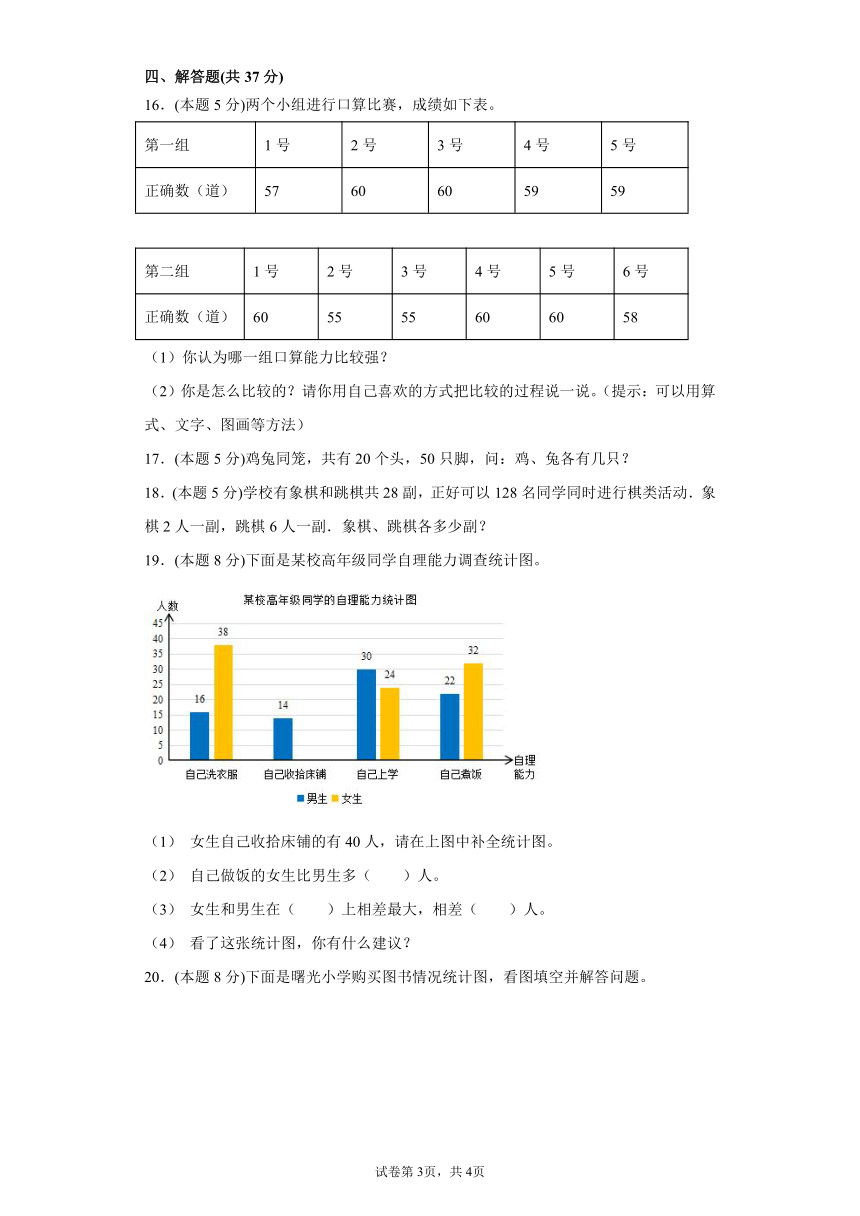 四、解答题(共 37 分)

16．(本题 5 分)两个小组进行口算比赛，成绩如下表。

| 第一组 | 1 号 | 2 号 | 3 号 | 4 号 | 5 号 |
|---|---|---|---|---|---|
| 正确数（道） | 57 | 60 | 60 | 59 | 59 |

| 第二组 | 1 号 | 2 号 | 3 号 | 4 号 | 5 号 | 6 号 |
|---|---|---|---|---|---|---|
| 正确数（道） | 60 | 55 | 55 | 60 | 60 | 58 |

（1）你认为哪一组口算能力比较强？

（2）你是怎么比较的？请你用自己喜欢的方式把比较的过程说一说。(提示：可以用算式、文字、图画等方法)

17．(本题 5 分)鸡兔同笼，共有 20 个头，50 只脚，问：鸡、兔各有几只？

18．(本题 5 分)学校有象棋和跳棋共 28 副，正好可以 128 名同学同时进行棋类活动．象棋 2 人一副，跳棋 6 人一副．象棋、跳棋各多少副？

19．(本题 8 分)下面是某校高年级同学自理能力调查统计图。

某校高年级同学的自理能力统计图
人数
45
40
35
30
25
20
15
10
5
0
16
38
14
30
24
22
32
自己洗衣服
自己收拾床铺
自己上学
自己煮饭
自理能力
男生 女生

（1） 女生自己收拾床铺的有 40 人，请在上图中补全统计图。

（2） 自己做饭的女生比男生多（　　）人。

（3） 女生和男生在（　　）上相差最大，相差（　　）人。

（4） 看了这张统计图，你有什么建议？

20．(本题 8 分)下面是曙光小学购买图书情况统计图，看图填空并解答问题。

试卷第 3页，共 4页